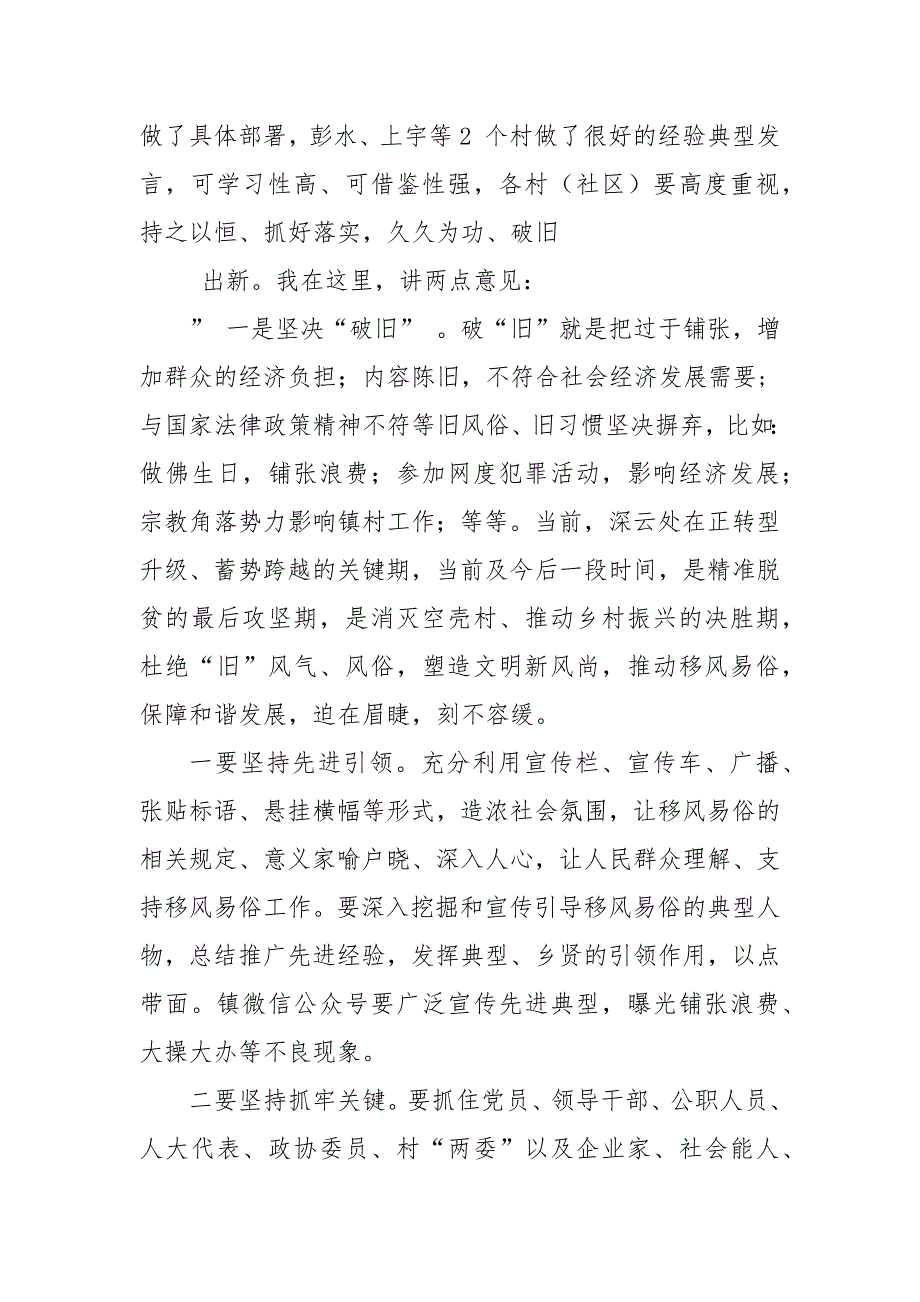 做了具体部署，彭水、上宇等 2 个村做了很好的经验典型发言，可学习性高、可借鉴性强，各村（社区）要高度重视，持之以恒、抓好落实，久久为功、破旧

出新。我在这里，讲两点意见：

” 一是坚决“破旧” 。破“旧”就是把过于铺张，增加群众的经济负担；内容陈旧，不符合社会经济发展需要；与国家法律政策精神不符等旧风俗、旧习惯坚决摒弃，比如：做佛生日，铺张浪费；参加网度犯罪活动，影响经济发展；宗教角落势力影响镇村工作；等等。当前，深云处在正转型升级、蓄势跨越的关键期，当前及今后一段时间，是精准脱贫的最后攻坚期，是消灭空壳村、推动乡村振兴的决胜期，杜绝“旧”风气、风俗，塑造文明新风尚，推动移风易俗，保障和谐发展，迫在眉睫，刻不容缓。

一要坚持先进引领。充分利用宣传栏、宣传车、广播、张贴标语、悬挂横幅等形式，造浓社会氛围，让移风易俗的相关规定、意义家喻户晓、深入人心，让人民群众理解、支持移风易俗工作。要深入挖掘和宣传引导移风易俗的典型人物，总结推广先进经验，发挥典型、乡贤的引领作用，以点带面。镇微信公众号要广泛宣传先进典型，曝光铺张浪费、大操大办等不良现象。

二要坚持抓牢关键。要抓住党员、领导干部、公职人员、人大代表、政协委员、村“两委”以及企业家、社会能人、